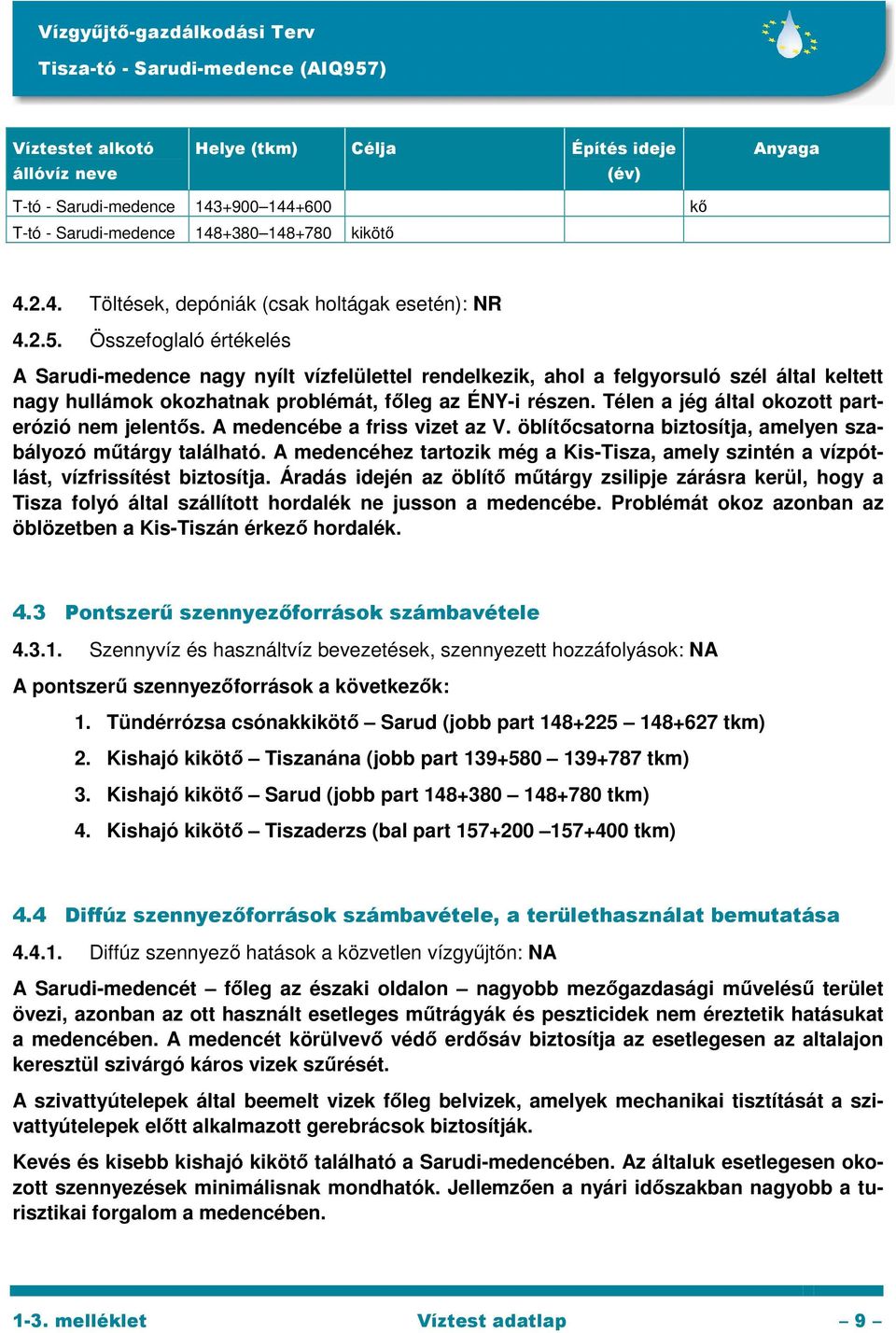 Vízgyűjtő-gazdálkodási Terv
Tisza-tó - Sarudi-medence (AIQ957)

| Víztestet alkotó állóvíz neve | Helye (tkm) | Célja | Építés ideje (év) | Anyaga |
|---|---|---|---|---|
| T-tó - Sarudi-medence | 143+900–144+600 | | | kő |
| T-tó - Sarudi-medence | 148+380–148+780 | kikötő | | |

4.2.4. Töltések, depóniák (csak holtágak esetén): NR

4.2.5. Összefoglaló értékelés

A Sarudi-medence nagy nyílt vízfelülettel rendelkezik, ahol a felgyorsuló szél által keltett nagy hullámok okozhatnak problémát, főleg az ÉNY-i részen. Télen a jég által okozott parterózió nem jelentős. A medencébe a friss vizet az V. öblítőcsatorna biztosítja, amelyen szabályozó műtárgy található. A medencéhez tartozik még a Kis-Tisza, amely szintén a vízpótlást, vízfrissítést biztosítja. Áradás idején az öblítő műtárgy zsilipje zárásra kerül, hogy a Tisza folyó által szállított hordalék ne jusson a medencébe. Problémát okoz azonban az öblözetben a Kis-Tiszán érkező hordalék.

4.3 Pontszerű szennyezőforrások számbavétele

4.3.1. Szennyvíz és használtvíz bevezetések, szennyezett hozzáfolyások: NA

A pontszerű szennyezőforrások a következők:

1. Tündérrózsa csónakkikötő – Sarud (jobb part 148+225 – 148+627 tkm)
2. Kishajó kikötő – Tiszanána (jobb part 139+580 – 139+787 tkm)
3. Kishajó kikötő – Sarud (jobb part 148+380 – 148+780 tkm)
4. Kishajó kikötő – Tiszaderzs (bal part 157+200 –157+400 tkm)

4.4 Diffúz szennyezőforrások számbavétele, a területhasználat bemutatása

4.4.1. Diffúz szennyező hatások a közvetlen vízgyűjtőn: NA

A Sarudi-medencét – főleg az északi oldalon – nagyobb mezőgazdasági művelésű terület övezi, azonban az ott használt esetleges műtrágyák és peszticidek nem éreztetik hatásukat a medencében. A medencét körülvevő védő erdősáv biztosítja az esetlegesen az altalajon keresztül szivárgó káros vizek szűrését.

A szivattyútelepek által beemelt vizek főleg belvizek, amelyek mechanikai tisztítását a szivattyútelepek előtt alkalmazott gerebrácsok biztosítják.

Kevés és kisebb kishajó kikötő található a Sarudi-medencében. Az általuk esetlegesen okozott szennyezések minimálisnak mondhatók. Jellemzően a nyári időszakban nagyobb a turisztikai forgalom a medencében.

1-3. melléklet Víztest adatlap – 9 –